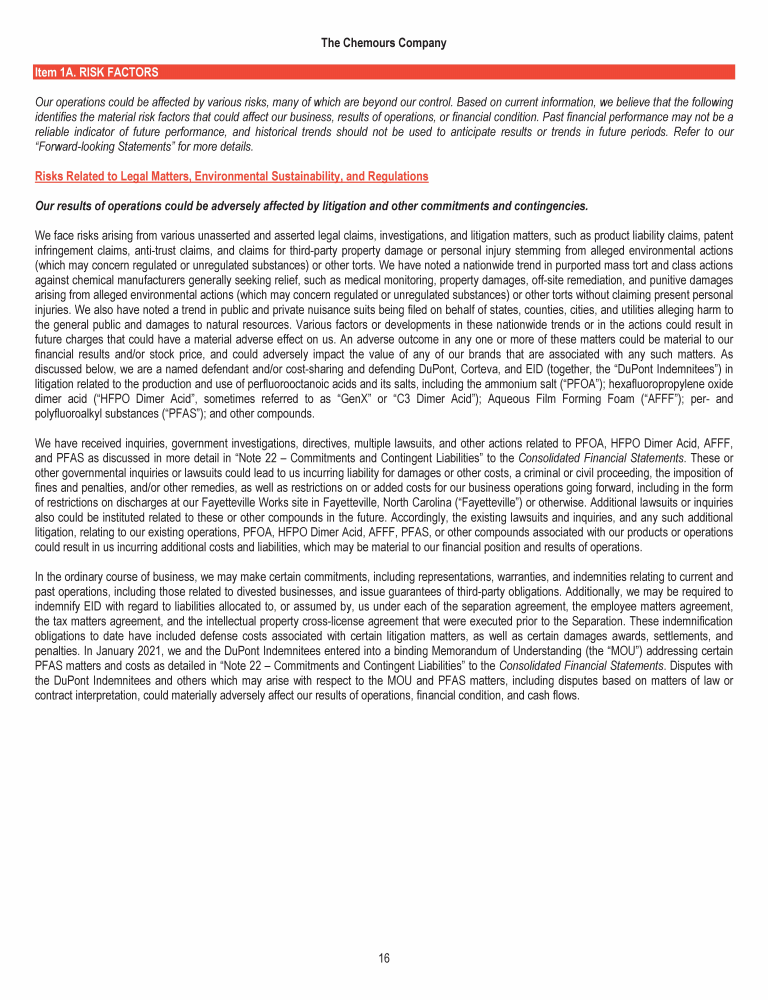 The Chemours Company

Item 1A. RISK FACTORS

Our operations could be affected by various risks, many of which are beyond our control. Based on current information, we believe that the following identifies the material risk factors that could affect our business, results of operations, or financial condition. Past financial performance may not be a reliable indicator of future performance, and historical trends should not be used to anticipate results or trends in future periods. Refer to our "Forward-looking Statements" for more details.

Risks Related to Legal Matters, Environmental Sustainability, and Regulations

Our results of operations could be adversely affected by litigation and other commitments and contingencies.

We face risks arising from various unasserted and asserted legal claims, investigations, and litigation matters, such as product liability claims, patent infringement claims, anti-trust claims, and claims for third-party property damage or personal injury stemming from alleged environmental actions (which may concern regulated or unregulated substances) or other torts. We have noted a nationwide trend in purported mass tort and class actions against chemical manufacturers generally seeking relief, such as medical monitoring, property damages, off-site remediation, and punitive damages arising from alleged environmental actions (which may concern regulated or unregulated substances) or other torts without claiming present personal injuries. We also have noted a trend in public and private nuisance suits being filed on behalf of states, counties, cities, and utilities alleging harm to the general public and damages to natural resources. Various factors or developments in these nationwide trends or in the actions could result in future charges that could have a material adverse effect on us. An adverse outcome in any one or more of these matters could be material to our financial results and/or stock price, and could adversely impact the value of any of our brands that are associated with any such matters. As discussed below, we are a named defendant and/or cost-sharing and defending DuPont, Corteva, and EID (together, the "DuPont Indemnitees") in litigation related to the production and use of perfluorooctanoic acids and its salts, including the ammonium salt ("PFOA"); hexafluoropropylene oxide dimer acid ("HFPO Dimer Acid", sometimes referred to as "GenX" or "C3 Dimer Acid"); Aqueous Film Forming Foam ("AFFF"); per- and polyfluoroalkyl substances ("PFAS"); and other compounds.

We have received inquiries, government investigations, directives, multiple lawsuits, and other actions related to PFOA, HFPO Dimer Acid, AFFF, and PFAS as discussed in more detail in "Note 22 – Commitments and Contingent Liabilities" to the Consolidated Financial Statements. These or other governmental inquiries or lawsuits could lead to us incurring liability for damages or other costs, a criminal or civil proceeding, the imposition of fines and penalties, and/or other remedies, as well as restrictions on or added costs for our business operations going forward, including in the form of restrictions on discharges at our Fayetteville Works site in Fayetteville, North Carolina ("Fayetteville") or otherwise. Additional lawsuits or inquiries also could be instituted related to these or other compounds in the future. Accordingly, the existing lawsuits and inquiries, and any such additional litigation, relating to our existing operations, PFOA, HFPO Dimer Acid, AFFF, PFAS, or other compounds associated with our products or operations could result in us incurring additional costs and liabilities, which may be material to our financial position and results of operations.

In the ordinary course of business, we may make certain commitments, including representations, warranties, and indemnities relating to current and past operations, including those related to divested businesses, and issue guarantees of third-party obligations. Additionally, we may be required to indemnify EID with regard to liabilities allocated to, or assumed by, us under each of the separation agreement, the employee matters agreement, the tax matters agreement, and the intellectual property cross-license agreement that were executed prior to the Separation. These indemnification obligations to date have included defense costs associated with certain litigation matters, as well as certain damages awards, settlements, and penalties. In January 2021, we and the DuPont Indemnitees entered into a binding Memorandum of Understanding (the "MOU") addressing certain PFAS matters and costs as detailed in "Note 22 – Commitments and Contingent Liabilities" to the Consolidated Financial Statements. Disputes with the DuPont Indemnitees and others which may arise with respect to the MOU and PFAS matters, including disputes based on matters of law or contract interpretation, could materially adversely affect our results of operations, financial condition, and cash flows.

16